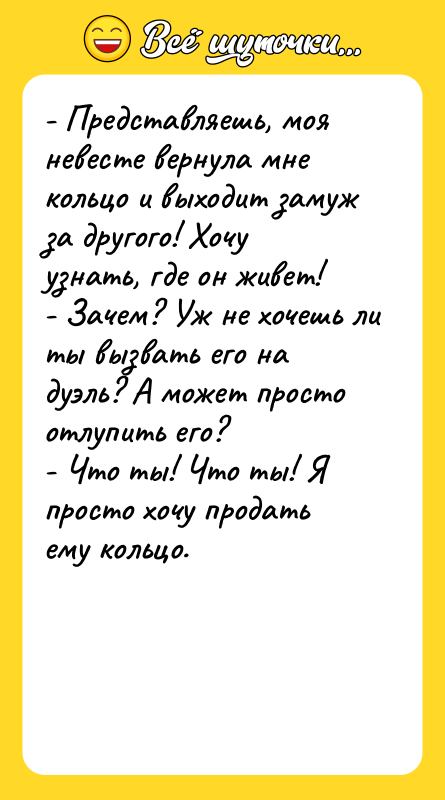 Всё шуточки...

- Представляешь, моя невесте вернула мне кольцо и выходит замуж за другого! Хочу узнать, где он живет!
- Зачем? Уж не хочешь ли ты вызвать его на дуэль? А может просто отлупить его?
- Что ты! Что ты! Я просто хочу продать ему кольцо.